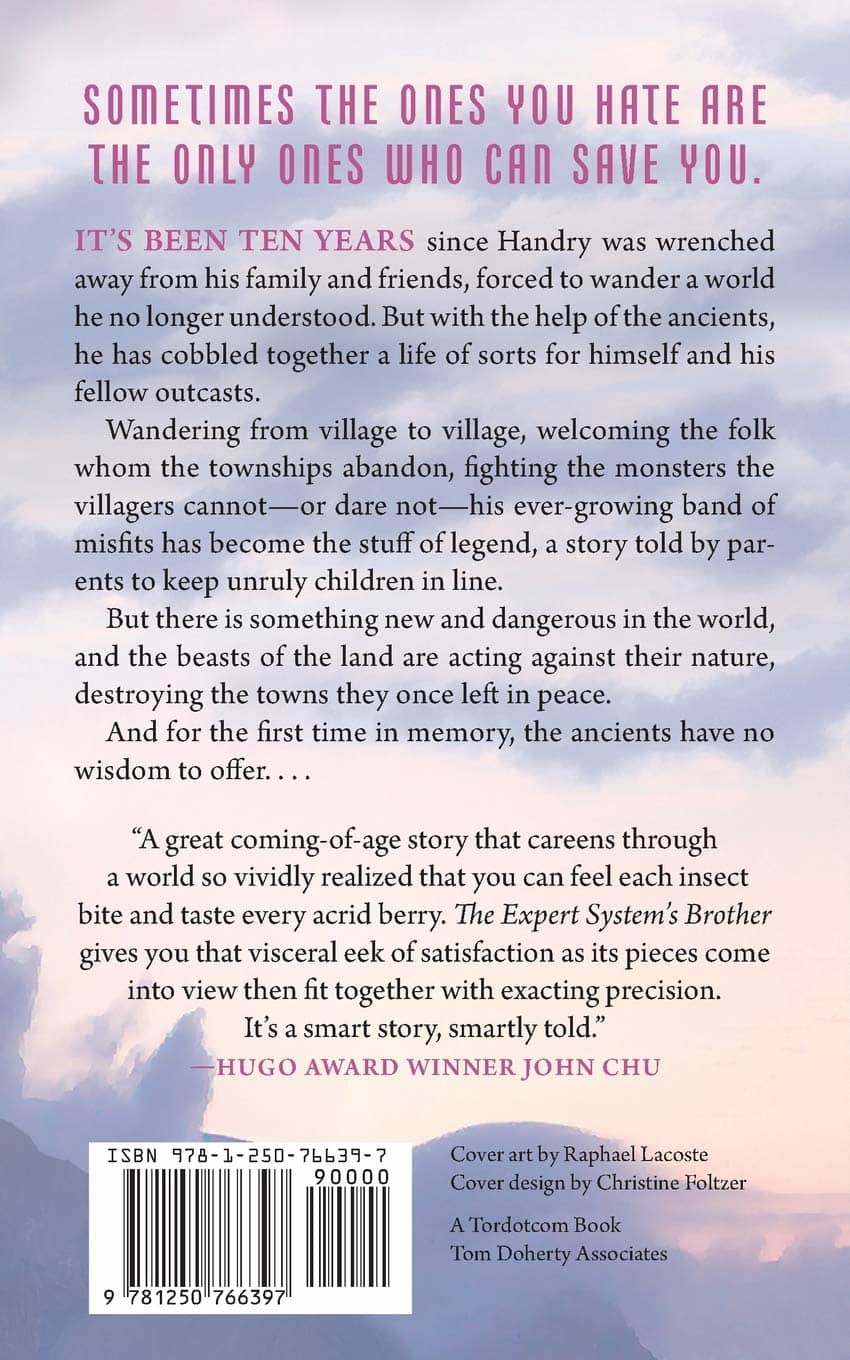 SOMETIMES THE ONES YOU HATE ARE THE ONLY ONES WHO CAN SAVE YOU.

IT'S BEEN TEN YEARS since Handry was wrenched away from his family and friends, forced to wander a world he no longer understood. But with the help of the ancients, he has cobbled together a life of sorts for himself and his fellow outcasts.

Wandering from village to village, welcoming the folk whom the townships abandon, fighting the monsters the villagers cannot—or dare not—his ever-growing band of misfits has become the stuff of legend, a story told by parents to keep unruly children in line.

But there is something new and dangerous in the world, and the beasts of the land are acting against their nature, destroying the towns they once left in peace.

And for the first time in memory, the ancients have no wisdom to offer. . . .

"A great coming-of-age story that careens through a world so vividly realized that you can feel each insect bite and taste every acrid berry. The Expert System's Brother gives you that visceral eek of satisfaction as its pieces come into view then fit together with exacting precision. It's a smart story, smartly told."
—HUGO AWARD WINNER JOHN CHU

ISBN 978-1-250-76639-7
90000
9 781250 766397

Cover art by Raphael Lacoste
Cover design by Christine Foltzer

A Tordotcom Book
Tom Doherty Associates